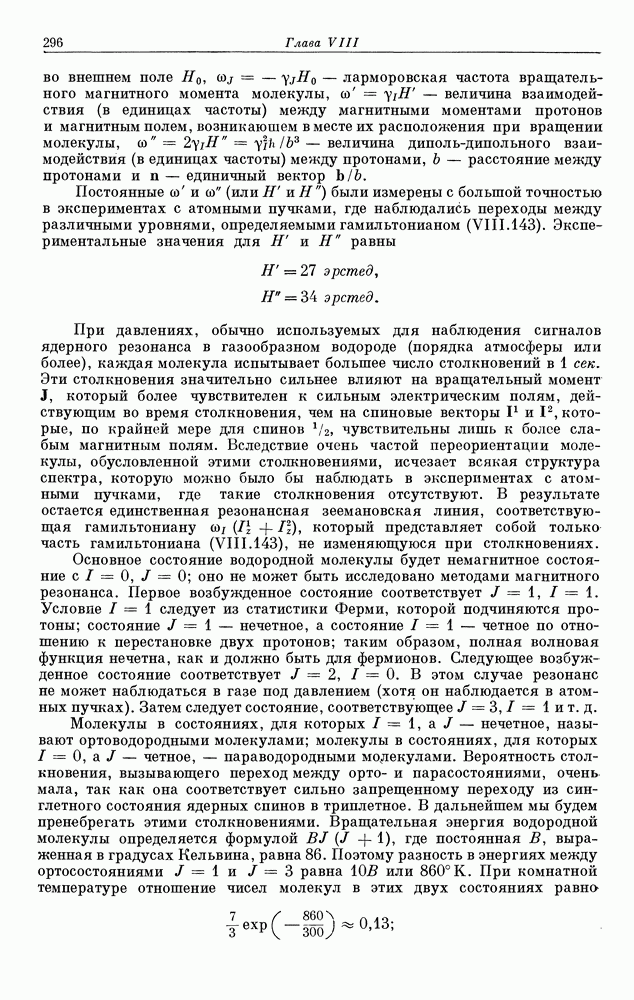 296 Глава VIII

во внешнем поле $H_0$, $\omega_J = -\gamma_J H_0$ — ларморовская частота вращательного магнитного момента молекулы, $\omega' = \gamma_I H'$ — величина взаимодействия (в единицах частоты) между магнитными моментами протонов и магнитным полем, возникающем в месте их расположения при вращении молекулы, $\omega'' = 2\gamma_I H'' = \gamma_I^2 \hbar / b^3$ — величина диполь-дипольного взаимодействия (в единицах частоты) между протонами, $b$ — расстояние между протонами и $\mathbf{n}$ — единичный вектор $\mathbf{b}/b$.

Постоянные $\omega'$ и $\omega''$ (или $H'$ и $H''$) были измерены с большой точностью в экспериментах с атомными пучками, где наблюдались переходы между различными уровнями, определяемыми гамильтонианом (VIII.143). Экспериментальные значения для $H'$ и $H''$ равны

$H' = 27$ эрстед,

$H'' = 34$ эрстед.

При давлениях, обычно используемых для наблюдения сигналов ядерного резонанса в газообразном водороде (порядка атмосферы или более), каждая молекула испытывает большее число столкновений в 1 сек. Эти столкновения значительно сильнее влияют на вращательный момент $\mathbf{J}$, который более чувствителен к сильным электрическим полям, действующим во время столкновения, чем на спиновые векторы $\mathbf{I}^1$ и $\mathbf{I}^2$, которые, по крайней мере для спинов $^1/_2$, чувствительны лишь к более слабым магнитным полям. Вследствие очень частой переориентации молекулы, обусловленной этими столкновениями, исчезает всякая структура спектра, которую можно было бы наблюдать в экспериментах с атомными пучками, где такие столкновения отсутствуют. В результате остается единственная резонансная зеемановская линия, соответствующая гамильтониану $\omega_I (I_z^1 + I_z^2)$, который представляет собой только часть гамильтониана (VIII.143), не изменяющуюся при столкновениях.

Основное состояние водородной молекулы будет немагнитное состояние с $I = 0$, $J = 0$; оно не может быть исследовано методами магнитного резонанса. Первое возбужденное состояние соответствует $J = 1$, $I = 1$. Условие $I = 1$ следует из статистики Ферми, которой подчиняются протоны; состояние $J = 1$ — нечетное, а состояние $I = 1$ — четное по отношению к перестановке двух протонов; таким образом, полная волновая функция нечетна, как и должно быть для фермионов. Следующее возбужденное состояние соответствует $J = 2$, $I = 0$. В этом случае резонанс не может наблюдаться в газе под давлением (хотя он наблюдается в атомных пучках). Затем следует состояние, соответствующее $J = 3$, $I = 1$ и т. д.

Молекулы в состояниях, для которых $I = 1$, а $J$ — нечетное, называют ортоводородными молекулами; молекулы в состояниях, для которых $I = 0$, а $J$ — четное, — параводородными молекулами. Вероятность столкновения, вызывающего переход между орто- и парасостояниями, очень мала, так как она соответствует сильно запрещенному переходу из синглетного состояния ядерных спинов в триплетное. В дальнейшем мы будем пренебрегать этими столкновениями. Вращательная энергия водородной молекулы определяется формулой $BJ(J+1)$, где постоянная $B$, выраженная в градусах Кельвина, равна 86. Поэтому разность в энергиях между ортосостояниями $J = 1$ и $J = 3$ равна $10B$ или $860°$ K. При комнатной температуре отношение чисел молекул в этих двух состояниях равно

$\frac{7}{3} \exp\left(-\frac{860}{300}\right) \approx 0{,}13;$